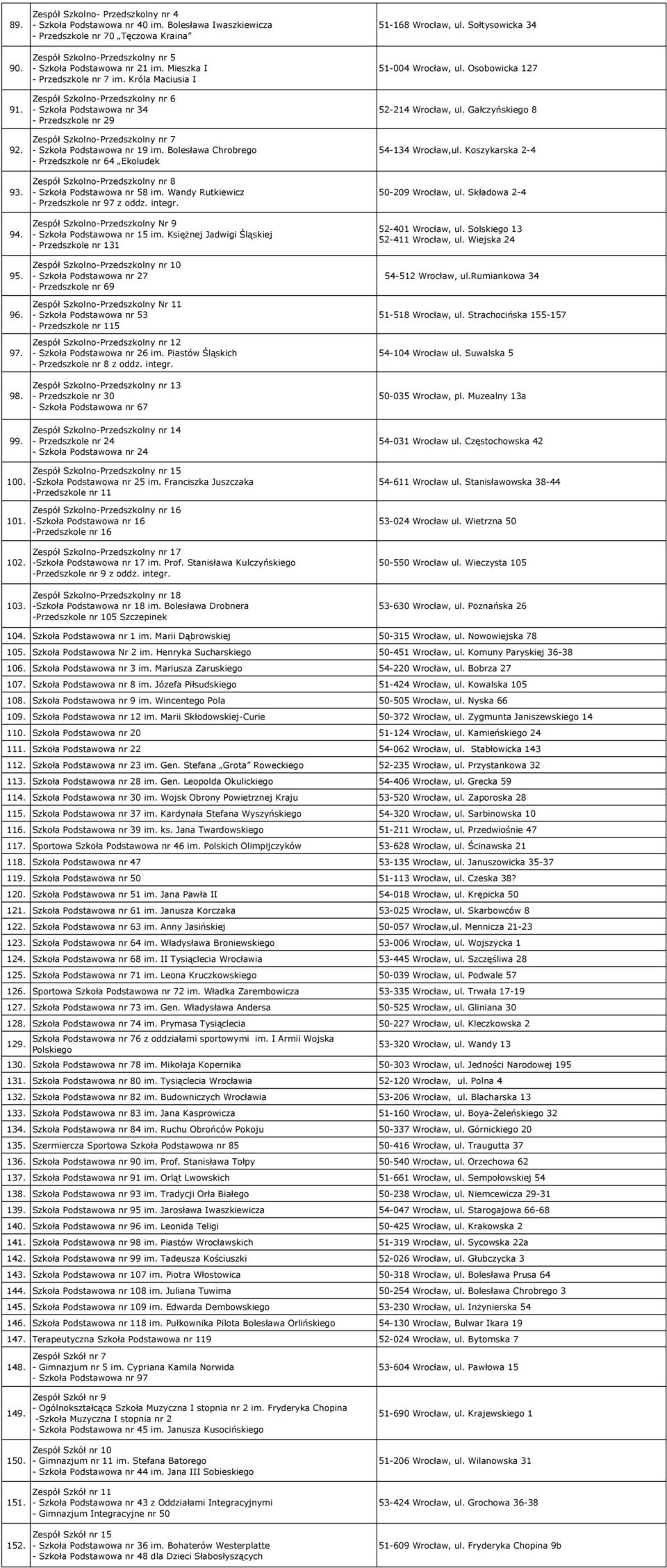 | | | |
|---|---|---|
| 89. | Zespół Szkolno- Przedszkolny nr 4 - Szkoła Podstawowa nr 40 im. Bolesława Iwaszkiewicza - Przedszkole nr 70 „Tęczowa Kraina" | 51-168 Wrocław, ul. Sołtysowicka 34 |
| 90. | Zespół Szkolno-Przedszkolny nr 5 - Szkoła Podstawowa nr 21 im. Mieszka I - Przedszkole nr 7 im. Króla Maciusia I | 51-004 Wrocław, ul. Osobowicka 127 |
| 91. | Zespół Szkolno-Przedszkolny nr 6 - Szkoła Podstawowa nr 34 - Przedszkole nr 29 | 52-214 Wrocław, ul. Gałczyńskiego 8 |
| 92. | Zespół Szkolno-Przedszkolny nr 7 - Szkoła Podstawowa nr 19 im. Bolesława Chrobrego - Przedszkole nr 64 „Ekoludek | 54-134 Wrocław,ul. Koszykarska 2-4 |
| 93. | Zespół Szkolno-Przedszkolny nr 8 - Szkoła Podstawowa nr 58 im. Wandy Rutkiewicz - Przedszkole nr 97 z oddz. integr. | 50-209 Wrocław, ul. Składowa 2-4 |
| 94. | Zespół Szkolno-Przedszkolny Nr 9 - Szkoła Podstawowa nr 15 im. Księżnej Jadwigi Śląskiej - Przedszkole nr 131 | 52-401 Wrocław, ul. Solskiego 13 52-411 Wrocław, ul. Wiejska 24 |
| 95. | Zespół Szkolno-Przedszkolny nr 10 - Szkoła Podstawowa nr 27 - Przedszkole nr 69 | 54-512 Wrocław, ul.Rumiankowa 34 |
| 96. | Zespół Szkolno-Przedszkolny Nr 11 - Szkoła Podstawowa nr 53 - Przedszkole nr 115 | 51-518 Wrocław, ul. Strachocińska 155-157 |
| 97. | Zespół Szkolno-Przedszkolny nr 12 - Szkoła Podstawowa nr 26 im. Piastów Śląskich - Przedszkole nr 8 z oddz. integr. | 54-104 Wrocław ul. Suwalska 5 |
| 98. | Zespół Szkolno-Przedszkolny nr 13 - Przedszkole nr 30 - Szkoła Podstawowa nr 67 | 50-035 Wrocław, pl. Muzealny 13a |
| 99. | Zespół Szkolno-Przedszkolny nr 14 - Przedszkole nr 24 - Szkoła Podstawowa nr 24 | 54-031 Wrocław ul. Częstochowska 42 |
| 100. | Zespół Szkolno-Przedszkolny nr 15 -Szkoła Podstawowa nr 25 im. Franciszka Juszczaka -Przedszkole nr 11 | 54-611 Wrocław ul. Stanisławowska 38-44 |
| 101. | Zespół Szkolno-Przedszkolny nr 16 -Szkoła Podstawowa nr 16 -Przedszkole nr 16 | 53-024 Wrocław ul. Wietrzna 50 |
| 102. | Zespół Szkolno-Przedszkolny nr 17 -Szkoła Podstawowa nr 17 im. Prof. Stanisława Kulczyńskiego -Przedszkole nr 9 z oddz. integr. | 50-550 Wrocław ul. Wieczysta 105 |
| 103. | Zespół Szkolno-Przedszkolny nr 18 -Szkoła Podstawowa nr 18 im. Bolesława Drobnera -Przedszkole nr 105 Szczepinek | 53-630 Wrocław, ul. Poznańska 26 |
| 104. | Szkoła Podstawowa nr 1 im. Marii Dąbrowskiej | 50-315 Wrocław, ul. Nowowiejska 78 |
| 105. | Szkoła Podstawowa Nr 2 im. Henryka Sucharskiego | 50-451 Wrocław, ul. Komuny Paryskiej 36-38 |
| 106. | Szkoła Podstawowa nr 3 im. Mariusza Zaruskiego | 54-220 Wrocław, ul. Bobrza 27 |
| 107. | Szkoła Podstawowa nr 8 im. Józefa Piłsudskiego | 51-424 Wrocław, ul. Kowalska 105 |
| 108. | Szkoła Podstawowa nr 9 im. Wincentego Pola | 50-505 Wrocław, ul. Nyska 66 |
| 109. | Szkoła Podstawowa nr 12 im. Marii Skłodowskiej-Curie | 50-372 Wrocław, ul. Zygmunta Janiszewskiego 14 |
| 110. | Szkoła Podstawowa nr 20 | 51-124 Wrocław, ul. Kamieńskiego 24 |
| 111. | Szkoła Podstawowa nr 22 | 54-062 Wrocław, ul. Stabłowicka 143 |
| 112. | Szkoła Podstawowa nr 23 im. Gen. Stefana „Grota" Roweckiego | 52-235 Wrocław, ul. Przystankowa 32 |
| 113. | Szkoła Podstawowa nr 28 im. Gen. Leopolda Okulickiego | 54-406 Wrocław, ul. Grecka 59 |
| 114. | Szkoła Podstawowa nr 30 im. Wojsk Obrony Powietrznej Kraju | 53-520 Wrocław, ul. Zaporoska 28 |
| 115. | Szkoła Podstawowa nr 37 im. Kardynała Stefana Wyszyńskiego | 54-320 Wrocław, ul. Sarbinowska 10 |
| 116. | Szkoła Podstawowa nr 39 im. ks. Jana Twardowskiego | 51-211 Wrocław, ul. Przedwiośnie 47 |
| 117. | Sportowa Szkoła Podstawowa nr 46 im. Polskich Olimpijczyków | 53-628 Wrocław, ul. Ścinawska 21 |
| 118. | Szkoła Podstawowa nr 47 | 53-135 Wrocław, ul. Januszowicka 35-37 |
| 119. | Szkoła Podstawowa nr 50 | 51-113 Wrocław, ul. Czeska 38? |
| 120. | Szkoła Podstawowa nr 51 im. Jana Pawła II | 54-018 Wrocław, ul. Krępicka 50 |
| 121. | Szkoła Podstawowa nr 61 im. Janusza Korczaka | 53-025 Wrocław, ul. Skarbowców 8 |
| 122. | Szkoła Podstawowa nr 63 im. Anny Jasińskiej | 50-057 Wrocław,ul. Mennicza 21-23 |
| 123. | Szkoła Podstawowa nr 64 im. Władysława Broniewskiego | 53-006 Wrocław, ul. Wojszycka 1 |
| 124. | Szkoła Podstawowa nr 68 im. II Tysiąclecia Wrocławia | 53-445 Wrocław, ul. Szczęśliwa 28 |
| 125. | Szkoła Podstawowa nr 71 im. Leona Kruczkowskiego | 50-039 Wrocław, ul. Podwale 57 |
| 126. | Sportowa Szkoła Podstawowa nr 72 im. Władka Zarembowicza | 53-335 Wrocław, ul. Trwała 17-19 |
| 127. | Szkoła Podstawowa nr 73 im. Gen. Władysława Andersa | 50-525 Wrocław, ul. Gliniana 30 |
| 128. | Szkoła Podstawowa nr 74 im. Prymasa Tysiąclecia | 50-227 Wrocław, ul. Kleczkowska 2 |
| 129. | Szkoła Podstawowa nr 76 z oddziałami sportowymi im. I Armii Wojska Polskiego | 53-320 Wrocław, ul. Wandy 13 |
| 130. | Szkoła Podstawowa nr 78 im. Mikołaja Kopernika | 50-303 Wrocław, ul. Jedności Narodowej 195 |
| 131. | Szkoła Podstawowa nr 80 im. Tysiąclecia Wrocławia | 52-120 Wrocław, ul. Polna 4 |
| 132. | Szkoła Podstawowa nr 82 im. Budowniczych Wrocławia | 53-206 Wrocław, ul. Blacharska 13 |
| 133. | Szkoła Podstawowa nr 83 im. Jana Kasprowicza | 51-160 Wrocław, ul. Boya-Żeleńskiego 32 |
| 134. | Szkoła Podstawowa nr 84 im. Ruchu Obrońców Pokoju | 50-337 Wrocław, ul. Górnickiego 20 |
| 135. | Szermiercza Sportowa Szkoła Podstawowa nr 85 | 50-416 Wrocław, ul. Traugutta 37 |
| 136. | Szkoła Podstawowa nr 90 im. Prof. Stanisława Tołpy | 50-540 Wrocław, ul. Orzechowa 62 |
| 137. | Szkoła Podstawowa nr 91 im. Orląt Lwowskich | 51-661 Wrocław, ul. Sempołowskiej 54 |
| 138. | Szkoła Podstawowa nr 93 im. Tradycji Orła Białego | 50-238 Wrocław, ul. Niemcewicza 29-31 |
| 139. | Szkoła Podstawowa nr 95 im. Jarosława Iwaszkiewicza | 54-047 Wrocław, ul. Starogajowa 66-68 |
| 140. | Szkoła Podstawowa nr 96 im. Leonida Teligi | 50-425 Wrocław, ul. Krakowska 2 |
| 141. | Szkoła Podstawowa nr 98 im. Piastów Wrocławskich | 51-319 Wrocław, ul. Sycowska 22a |
| 142. | Szkoła Podstawowa nr 99 im. Tadeusza Kościuszki | 52-026 Wrocław, ul. Głubczycka 3 |
| 143. | Szkoła Podstawowa nr 107 im. Piotra Włostowica | 50-318 Wrocław, ul. Bolesława Prusa 64 |
| 144. | Szkoła Podstawowa nr 108 im. Juliana Tuwima | 50-254 Wrocław, ul. Bolesława Chrobrego 3 |
| 145. | Szkoła Podstawowa nr 109 im. Edwarda Dembowskiego | 53-230 Wrocław, ul. Inżynierska 54 |
| 146. | Szkoła Podstawowa nr 118 im. Pułkownika Pilota Bolesława Orlińskiego | 54-130 Wrocław, Bulwar Ikara 19 |
| 147. | Terapeutyczna Szkoła Podstawowa nr 119 | 52-024 Wrocław, ul. Bytomska 7 |
| 148. | Zespół Szkół nr 7 - Gimnazjum nr 5 im. Cypriana Kamila Norwida - Szkoła Podstawowa nr 97 | 53-604 Wrocław, ul. Pawłowa 15 |
| 149. | Zespół Szkół nr 9 - Ogólnokształcąca Szkoła Muzyczna I stopnia nr 2 im. Fryderyka Chopina -Szkoła Muzyczna I stopnia nr 2 - Szkoła Podstawowa nr 45 im. Janusza Kusocińskiego | 51-690 Wrocław, ul. Krajewskiego 1 |
| 150. | Zespół Szkół nr 10 - Gimnazjum nr 11 im. Stefana Batorego - Szkoła Podstawowa nr 44 im. Jana III Sobieskiego | 51-206 Wrocław, ul. Wilanowska 31 |
| 151. | Zespół Szkół nr 11 - Szkoła Podstawowa nr 43 z Oddziałami Integracyjnymi - Gimnazjum Integracyjne nr 50 | 53-424 Wrocław, ul. Grochowa 36-38 |
| 152. | Zespół Szkół nr 15 - Szkoła Podstawowa nr 36 im. Bohaterów Westerplatte - Szkoła Podstawowa nr 48 dla Dzieci Słabosłyszących | 51-609 Wrocław, ul. Fryderyka Chopina 9b |